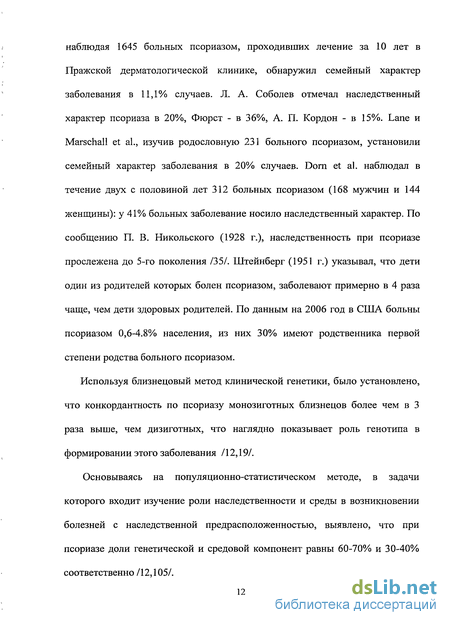 наблюдая 1645 больных псориазом, проходивших лечение за 10 лет в Пражской дерматологической клинике, обнаружил семейный характер заболевания в 11,1% случаев. Л. А. Соболев отмечал наследственный характер псориаза в 20%, Фюрст - в 36%, А. П. Кордон - в 15%. Lane и Marschall et al., изучив родословную 231 больного псориазом, установили семейный характер заболевания в 20% случаев. Dorn et al. наблюдал в течение двух с половиной лет 312 больных псориазом (168 мужчин и 144 женщины): у 41% больных заболевание носило наследственный характер. По сообщению П. В. Никольского (1928 г.), наследственность при псориазе прослежена до 5-го поколения /35/. Штейнберг (1951 г.) указывал, что дети один из родителей которых болен псориазом, заболевают примерно в 4 раза чаще, чем дети здоровых родителей. По данным на 2006 год в США больны псориазом 0,6-4.8% населения, из них 30% имеют родственника первой степени родства больного псориазом.

Используя близнецовый метод клинической генетики, было установлено, что конкордантность по псориазу монозиготных близнецов более чем в 3 раза выше, чем дизиготных, что наглядно показывает роль генотипа в формировании этого заболевания /12,19/.

Основываясь на популяционно-статистическом методе, в задачи которого входит изучение роли наследственности и среды в возникновении болезней с наследственной предрасположенностью, выявлено, что при псориазе доли генетической и средовой компонент равны 60-70% и 30-40% соответственно /12,105/.

12

dsLib.net
библиотека диссертаций